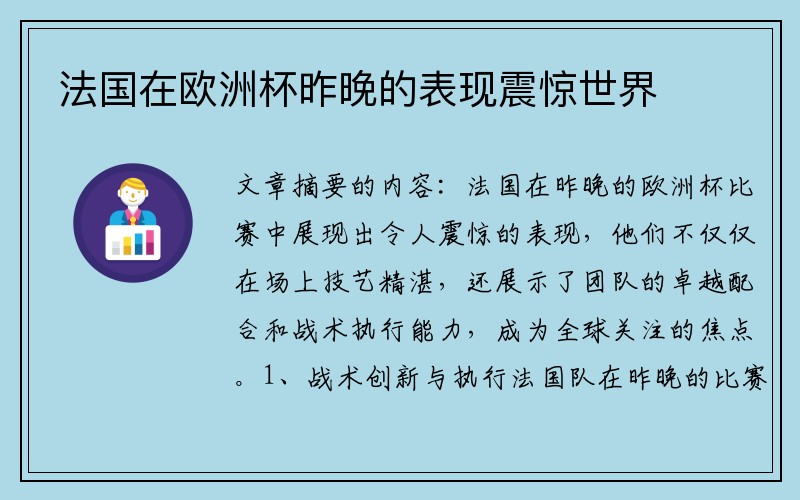 法国在欧洲杯昨晚的表现震惊世界

文章摘要的内容：法国在昨晚的欧洲杯比赛中展现出令人震惊的表现，他们不仅仅在场上技艺精湛，还展示了团队的卓越配合和战术执行能力，成为全球关注的焦点。1、战术创新与执行法国队在昨晚的比赛